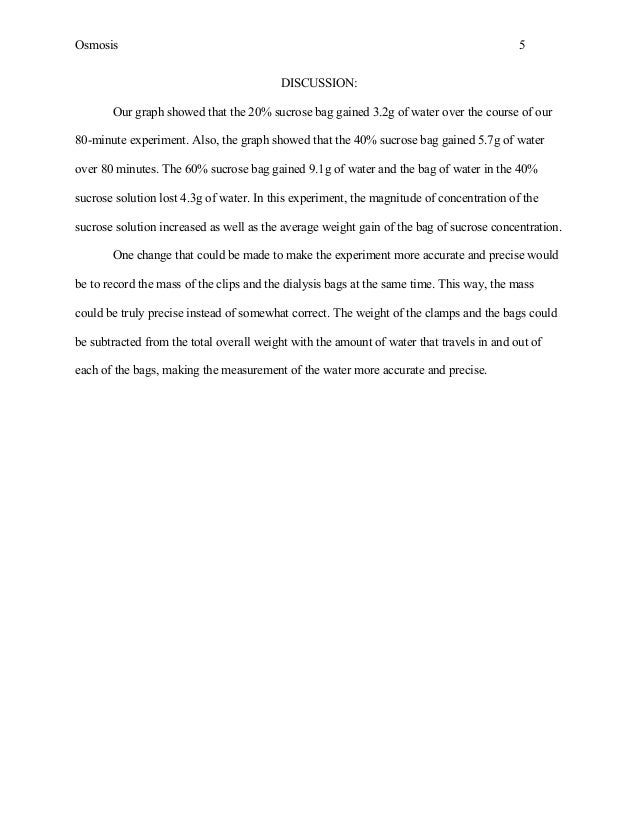 Osmosis 5

DISCUSSION:

Our graph showed that the 20% sucrose bag gained 3.2g of water over the course of our 80-minute experiment. Also, the graph showed that the 40% sucrose bag gained 5.7g of water over 80 minutes. The 60% sucrose bag gained 9.1g of water and the bag of water in the 40% sucrose solution lost 4.3g of water. In this experiment, the magnitude of concentration of the sucrose solution increased as well as the average weight gain of the bag of sucrose concentration.

One change that could be made to make the experiment more accurate and precise would be to record the mass of the clips and the dialysis bags at the same time. This way, the mass could be truly precise instead of somewhat correct. The weight of the clamps and the bags could be subtracted from the total overall weight with the amount of water that travels in and out of each of the bags, making the measurement of the water more accurate and precise.